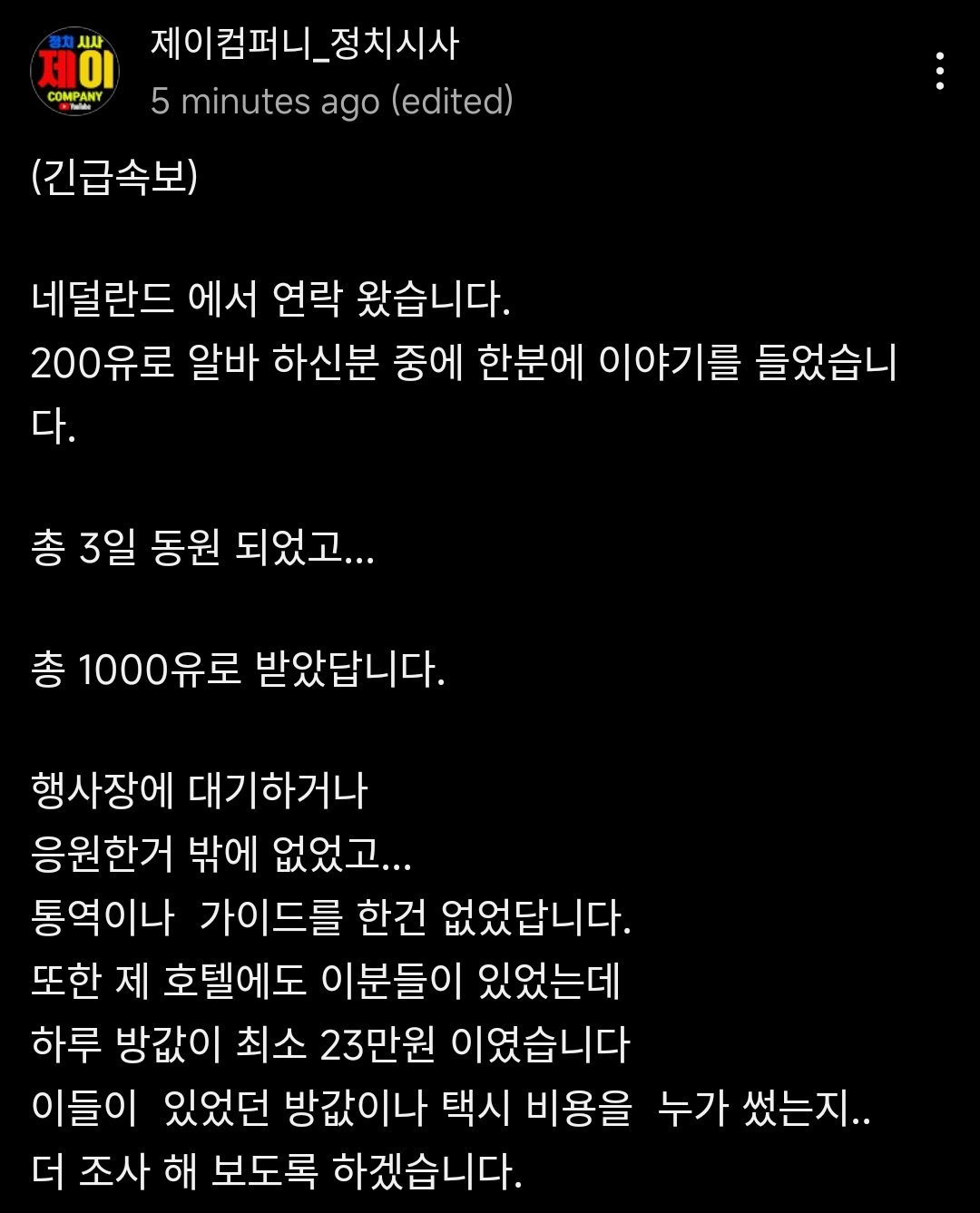 정치 시사
제이
COMPANY
YouTube

제이컴퍼니_정치시사
5 minutes ago (edited)

(긴급속보)

네덜란드 에서 연락 왔습니다.
200유로 알바 하신분 중에 한분에 이야기를 들었습니다.

총 3일 동원 되었고...

총 1000유로 받았답니다.

행사장에 대기하거나
응원한거 밖에 없었고...
통역이나 가이드를 한건 없었답니다.
또한 제 호텔에도 이분들이 있었는데
하루 방값이 최소 23만원 이였습니다
이들이 있었던 방값이나 택시 비용을 누가 썼는지..
더 조사 해 보도록 하겠습니다.